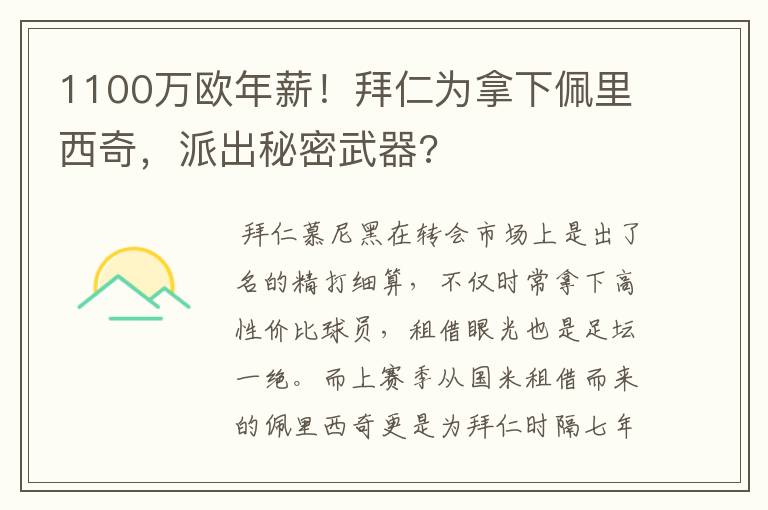 1100万欧年薪！拜仁为拿下佩里西奇，派出秘密武器?

拜仁慕尼黑在转会市场上是出了名的精打细算，不仅时常拿下高性价比球员，租借眼光也是足坛一绝。而上赛季从国米租借而来的佩里西奇更是为拜仁时隔七年